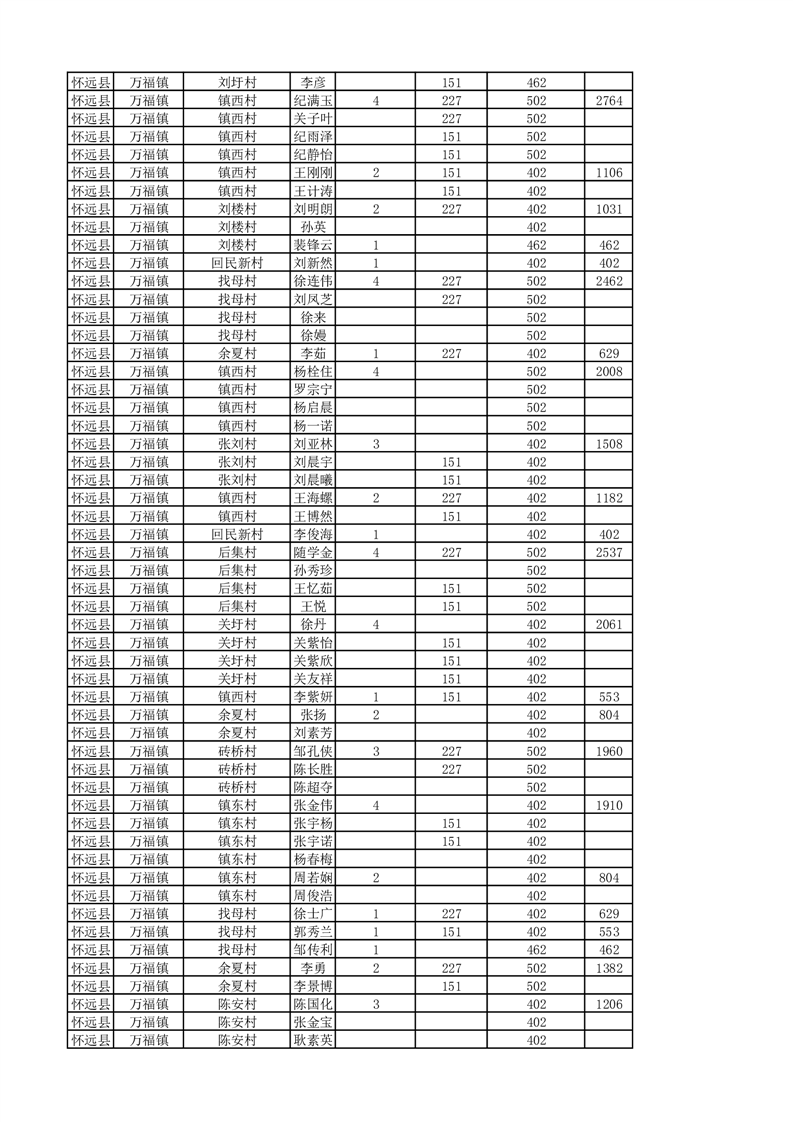 | 怀远县 | 万福镇 | 刘圩村 | 李彦 |  | 151 | 462 |  |
|---|---|---|---|---|---|---|---|
| 怀远县 | 万福镇 | 镇西村 | 纪满玉 | 4 | 227 | 502 | 2764 |
| 怀远县 | 万福镇 | 镇西村 | 关子叶 |  | 227 | 502 |  |
| 怀远县 | 万福镇 | 镇西村 | 纪雨泽 |  | 151 | 502 |  |
| 怀远县 | 万福镇 | 镇西村 | 纪静怡 |  | 151 | 502 |  |
| 怀远县 | 万福镇 | 镇西村 | 王刚刚 | 2 | 151 | 402 | 1106 |
| 怀远县 | 万福镇 | 镇西村 | 王计涛 |  | 151 | 402 |  |
| 怀远县 | 万福镇 | 刘楼村 | 刘明朗 | 2 | 227 | 402 | 1031 |
| 怀远县 | 万福镇 | 刘楼村 | 孙英 |  |  | 402 |  |
| 怀远县 | 万福镇 | 刘楼村 | 裴锋云 | 1 |  | 462 | 462 |
| 怀远县 | 万福镇 | 回民新村 | 刘新然 | 1 |  | 402 | 402 |
| 怀远县 | 万福镇 | 找母村 | 徐连伟 | 4 | 227 | 502 | 2462 |
| 怀远县 | 万福镇 | 找母村 | 刘凤芝 |  | 227 | 502 |  |
| 怀远县 | 万福镇 | 找母村 | 徐来 |  |  | 502 |  |
| 怀远县 | 万福镇 | 找母村 | 徐嫚 |  |  | 502 |  |
| 怀远县 | 万福镇 | 余夏村 | 李茹 | 1 | 227 | 402 | 629 |
| 怀远县 | 万福镇 | 镇西村 | 杨栓住 | 4 |  | 502 | 2008 |
| 怀远县 | 万福镇 | 镇西村 | 罗宗宁 |  |  | 502 |  |
| 怀远县 | 万福镇 | 镇西村 | 杨启晨 |  |  | 502 |  |
| 怀远县 | 万福镇 | 镇西村 | 杨一诺 |  |  | 502 |  |
| 怀远县 | 万福镇 | 张刘村 | 刘亚林 | 3 |  | 402 | 1508 |
| 怀远县 | 万福镇 | 张刘村 | 刘晨宇 |  | 151 | 402 |  |
| 怀远县 | 万福镇 | 张刘村 | 刘晨曦 |  | 151 | 402 |  |
| 怀远县 | 万福镇 | 镇西村 | 王海螺 | 2 | 227 | 402 | 1182 |
| 怀远县 | 万福镇 | 镇西村 | 王博然 |  | 151 | 402 |  |
| 怀远县 | 万福镇 | 回民新村 | 李俊海 | 1 |  | 402 | 402 |
| 怀远县 | 万福镇 | 后集村 | 随学金 | 4 | 227 | 502 | 2537 |
| 怀远县 | 万福镇 | 后集村 | 孙秀珍 |  |  | 502 |  |
| 怀远县 | 万福镇 | 后集村 | 王忆茹 |  | 151 | 502 |  |
| 怀远县 | 万福镇 | 后集村 | 王悦 |  | 151 | 502 |  |
| 怀远县 | 万福镇 | 关圩村 | 徐丹 | 4 |  | 402 | 2061 |
| 怀远县 | 万福镇 | 关圩村 | 关紫怡 |  | 151 | 402 |  |
| 怀远县 | 万福镇 | 关圩村 | 关紫欣 |  | 151 | 402 |  |
| 怀远县 | 万福镇 | 关圩村 | 关友祥 |  | 151 | 402 |  |
| 怀远县 | 万福镇 | 镇西村 | 李紫妍 | 1 | 151 | 402 | 553 |
| 怀远县 | 万福镇 | 余夏村 | 张扬 | 2 |  | 402 | 804 |
| 怀远县 | 万福镇 | 余夏村 | 刘素芳 |  |  | 402 |  |
| 怀远县 | 万福镇 | 砖桥村 | 邹孔侠 | 3 | 227 | 502 | 1960 |
| 怀远县 | 万福镇 | 砖桥村 | 陈长胜 |  | 227 | 502 |  |
| 怀远县 | 万福镇 | 砖桥村 | 陈超夺 |  |  | 502 |  |
| 怀远县 | 万福镇 | 镇东村 | 张金伟 | 4 |  | 402 | 1910 |
| 怀远县 | 万福镇 | 镇东村 | 张宇杨 |  | 151 | 402 |  |
| 怀远县 | 万福镇 | 镇东村 | 张宇诺 |  | 151 | 402 |  |
| 怀远县 | 万福镇 | 镇东村 | 杨春梅 |  |  | 402 |  |
| 怀远县 | 万福镇 | 镇东村 | 周若娴 | 2 |  | 402 | 804 |
| 怀远县 | 万福镇 | 镇东村 | 周俊浩 |  |  | 402 |  |
| 怀远县 | 万福镇 | 找母村 | 徐士广 | 1 | 227 | 402 | 629 |
| 怀远县 | 万福镇 | 找母村 | 郭秀兰 | 1 | 151 | 402 | 553 |
| 怀远县 | 万福镇 | 找母村 | 邹传利 | 1 |  | 462 | 462 |
| 怀远县 | 万福镇 | 余夏村 | 李勇 | 2 | 227 | 502 | 1382 |
| 怀远县 | 万福镇 | 余夏村 | 李景博 |  | 151 | 502 |  |
| 怀远县 | 万福镇 | 陈安村 | 陈国化 | 3 |  | 402 | 1206 |
| 怀远县 | 万福镇 | 陈安村 | 张金宝 |  |  | 402 |  |
| 怀远县 | 万福镇 | 陈安村 | 耿素英 |  |  | 402 |  |